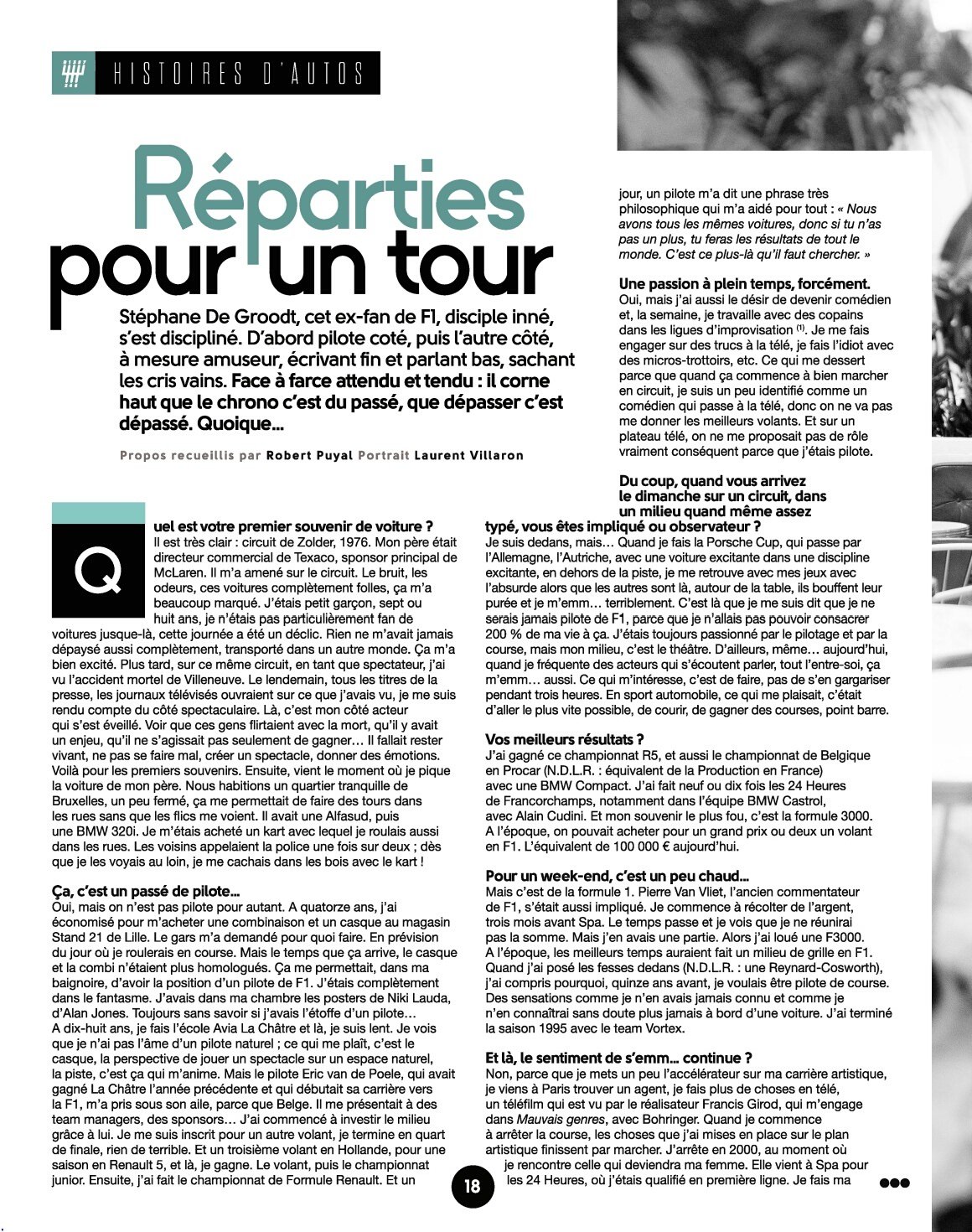 HISTOIRES D'AUTOS

Réparties pour un tour

Stéphane De Groodt, cet ex-fan de F1, disciple inné, s'est discipliné. D'abord pilote coté, puis l'autre côté, à mesure amuseur, écrivant fin et parlant bas, sachant les cris vains. Face à farce attendu et tendu : il corne haut que le chrono c'est du passé, que dépasser c'est dépassé. Quoique...

Propos recueillis par Robert Puyal Portrait Laurent Villaron

Quel est votre premier souvenir de voiture ?
Il est très clair : circuit de Zolder, 1976. Mon père était directeur commercial de Texaco, sponsor principal de McLaren. Il m'a amené sur le circuit. Le bruit, les odeurs, ces voitures complètement folles, ça m'a beaucoup marqué. J'étais petit garçon, sept ou huit ans, je n'étais pas particulièrement fan de voitures jusque-là, cette journée a été un déclic. Rien ne m'avait jamais dépaysé aussi complètement, transporté dans un autre monde. Ça m'a bien excité. Plus tard, sur ce même circuit, en tant que spectateur, j'ai vu l'accident mortel de Villeneuve. Le lendemain, tous les titres de la presse, les journaux télévisés ouvraient sur ce que j'avais vu, je me suis rendu compte du côté spectaculaire. Là, c'est mon côté acteur qui s'est éveillé. Voir que ces gens flirtaient avec la mort, qu'il y avait un enjeu, qu'il ne s'agissait pas seulement de gagner... Il fallait rester vivant, ne pas se faire mal, créer un spectacle, donner des émotions. Voilà pour les premiers souvenirs. Ensuite, vient le moment où je pique la voiture de mon père. Nous habitions un quartier tranquille de Bruxelles, un peu fermé, ça me permettait de faire des tours dans les rues sans que les flics me voient. Il avait une Alfasud, puis une BMW 320i. Je m'étais acheté un kart avec lequel je roulais aussi dans les rues. Les voisins appelaient la police une fois sur deux ; dès que je les voyais au loin, je me cachais dans les bois avec le kart !

Ça, c'est un passé de pilote...
Oui, mais on n'est pas pilote pour autant. A quatorze ans, j'ai économisé pour m'acheter une combinaison et un casque au magasin Stand 21 de Lille. Le gars m'a demandé pour quoi faire. En prévision du jour où je roulerais en course. Mais le temps que ça arrive, le casque et la combi n'étaient plus homologués. Ça me permettait, dans ma baignoire, d'avoir la position d'un pilote de F1. J'étais complètement dans le fantasme. J'avais dans ma chambre les posters de Niki Lauda, d'Alan Jones. Toujours sans savoir si j'avais l'étoffe d'un pilote... A dix-huit ans, je fais l'école Avia La Châtre et là, je suis lent. Je vois que je n'ai pas l'âme d'un pilote naturel ; ce qui me plaît, c'est le casque, la perspective de jouer un spectacle sur un espace naturel, la piste, c'est ça qui m'anime. Mais le pilote Eric van de Poele, qui avait gagné La Châtre l'année précédente et qui débutait sa carrière vers la F1, m'a pris sous son aile, parce que Belge. Il me présentait à des team managers, des sponsors... J'ai commencé à investir le milieu grâce à lui. Je me suis inscrit pour un autre volant, je termine en quart de finale, rien de terrible. Et un troisième volant en Hollande, pour une saison en Renault 5, et là, je gagne. Le volant, puis le championnat junior. Ensuite, j'ai fait le championnat de Formule Renault. Et un jour, un pilote m'a dit une phrase très philosophique qui m'a aidé pour tout : « Nous avons tous les mêmes voitures, donc si tu n'as pas un plus, tu feras les résultats de tout le monde. C'est ce plus-là qu'il faut chercher. »

Une passion à plein temps, forcément.
Oui, mais j'ai aussi le désir de devenir comédien et, la semaine, je travaille avec des copains dans les ligues d'improvisation $^{(1)}$. Je me fais engager sur des trucs à la télé, je fais l'idiot avec des micros-trottoirs, etc. Ce qui me dessert parce que quand ça commence à bien marcher en circuit, je suis un peu identifié comme un comédien qui passe à la télé, donc on ne va pas me donner les meilleurs volants. Et sur un plateau télé, on ne me proposait pas de rôle vraiment conséquent parce que j'étais pilote.

Du coup, quand vous arrivez le dimanche sur un circuit, dans un milieu quand même assez typé, vous êtes impliqué ou observateur ?
Je suis dedans, mais... Quand je fais la Porsche Cup, qui passe par l'Allemagne, l'Autriche, avec une voiture excitante dans une discipline excitante, en dehors de la piste, je me retrouve avec mes jeux avec l'absurde alors que les autres sont là, autour de la table, ils bouffent leur purée et je m'emm... terriblement. C'est là que je me suis dit que je ne serais jamais pilote de F1, parce que je n'allais pas pouvoir consacrer 200 % de ma vie à ça. J'étais toujours passionné par le pilotage et par la course, mais mon milieu, c'est le théâtre. D'ailleurs, même... aujourd'hui, quand je fréquente des acteurs qui s'écoutent parler, tout l'entre-soi, ça m'emm... aussi. Ce qui m'intéresse, c'est de faire, pas de s'en gargariser pendant trois heures. En sport automobile, ce qui me plaisait, c'était d'aller le plus vite possible, de courir, de gagner des courses, point barre.

Vos meilleurs résultats ?
J'ai gagné ce championnat R5, et aussi le championnat de Belgique en Procar (N.D.L.R. : équivalent de la Production en France) avec une BMW Compact. J'ai fait neuf ou dix fois les 24 Heures de Francorchamps, notamment dans l'équipe BMW Castrol, avec Alain Cudini. Et mon souvenir le plus fou, c'est la formule 3000. A l'époque, on pouvait acheter pour un grand prix ou deux un volant en F1. L'équivalent de 100 000 € aujourd'hui.

Pour un week-end, c'est un peu chaud...
Mais c'est de la formule 1. Pierre Van Vliet, l'ancien commentateur de F1, s'était aussi impliqué. Je commence à récolter de l'argent, trois mois avant Spa. Le temps passe et je vois que je ne réunirai pas la somme. Mais j'en avais une partie. Alors j'ai loué une F3000. A l'époque, les meilleurs temps auraient fait un milieu de grille en F1. Quand j'ai posé les fesses dedans (N.D.L.R. : une Reynard-Cosworth), j'ai compris pourquoi, quinze ans avant, je voulais être pilote de course. Des sensations comme je n'en avais jamais connu et comme je n'en connaîtrai sans doute plus jamais à bord d'une voiture. J'ai terminé la saison 1995 avec le team Vortex.

Et là, le sentiment de s'emm... continue ?
Non, parce que je mets un peu l'accélérateur sur ma carrière artistique, je viens à Paris trouver un agent, je fais plus de choses en télé, un téléfilm qui est vu par le réalisateur Francis Girod, qui m'engage dans Mauvais genres, avec Bohringer. Quand je commence à arrêter la course, les choses que j'ai mises en place sur le plan artistique finissent par marcher. J'arrête en 2000, au moment où je rencontre celle qui deviendra ma femme. Elle vient à Spa pour les 24 Heures, où j'étais qualifié en première ligne. Je fais ma

18